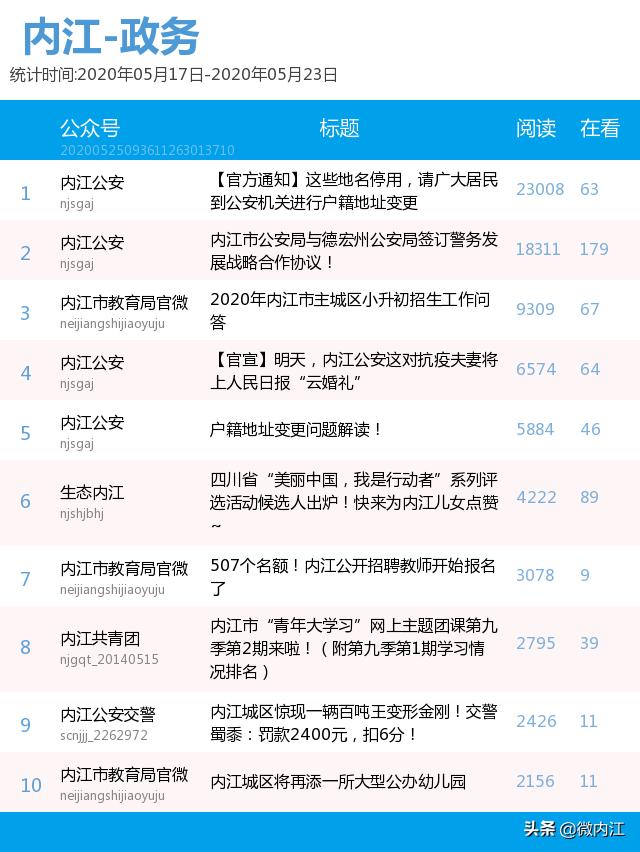 内江-政务

统计时间:2020年05月17日-2020年05月23日

| | 公众号 20200525093611263013710 | 标题 | 阅读 | 在看 |
|---|---|---|---|---|
| 1 | 内江公安 njsgaj | 【官方通知】这些地名停用，请广大居民到公安机关进行户籍地址变更 | 23008 | 63 |
| 2 | 内江公安 njsgaj | 内江市公安局与德宏州公安局签订警务发展战略合作协议！ | 18311 | 179 |
| 3 | 内江市教育局官微 neijiangshijiaoyuju | 2020年内江市主城区小升初招生工作问答 | 9309 | 67 |
| 4 | 内江公安 njsgaj | 【官宣】明天，内江公安这对抗疫夫妻将上人民日报“云婚礼” | 6574 | 64 |
| 5 | 内江公安 njsgaj | 户籍地址变更问题解读！ | 5884 | 46 |
| 6 | 生态内江 njshjbhj | 四川省“美丽中国，我是行动者”系列评选活动候选人出炉！快来为内江儿女点赞~ | 4222 | 89 |
| 7 | 内江市教育局官微 neijiangshijiaoyuju | 507个名额！内江公开招聘教师开始报名了 | 3078 | 9 |
| 8 | 内江共青团 njgqt_20140515 | 内江市“青年大学习”网上主题团课第九季第2期来啦！（附第九季第1期学习情况排名） | 2795 | 39 |
| 9 | 内江公安交警 scnjjj_2262972 | 内江城区惊现一辆百吨王变形金刚！交警蜀黍：罚款2400元，扣6分！ | 2426 | 11 |
| 10 | 内江市教育局官微 neijiangshijiaoyuju | 内江城区将再添一所大型公办幼儿园 | 2156 | 11 |

头条 @微内江